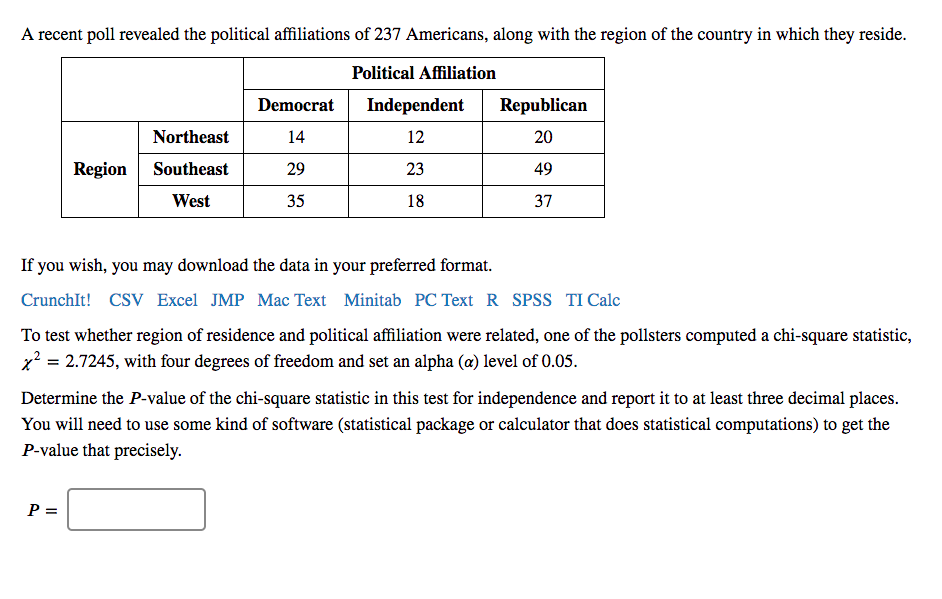 A recent poll revealed the political affiliations of 237 Americans, along with the region of the country in which they reside.

| | | Political Affiliation | | |
|---|---|---|---|---|
| | | Democrat | Independent | Republican |
| Region | Northeast | 14 | 12 | 20 |
| | Southeast | 29 | 23 | 49 |
| | West | 35 | 18 | 37 |

If you wish, you may download the data in your preferred format.

CrunchIt! CSV Excel JMP Mac Text Minitab PC Text R SPSS TI Calc

To test whether region of residence and political affiliation were related, one of the pollsters computed a chi-square statistic, $\chi^2 = 2.7245$, with four degrees of freedom and set an alpha ($\alpha$) level of 0.05.

Determine the $P$-value of the chi-square statistic in this test for independence and report it to at least three decimal places. You will need to use some kind of software (statistical package or calculator that does statistical computations) to get the $P$-value that precisely.

$P =$